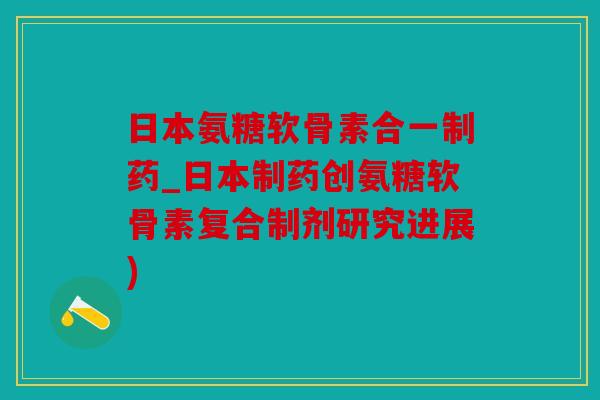 日本氨糖软骨素合一制药_日本制药创氨糖软骨素复合制剂研究进展)